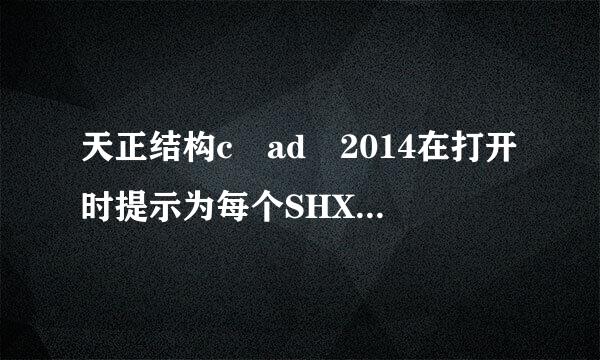 天正结构c　ad　2014在打开时提示为每个SHX...